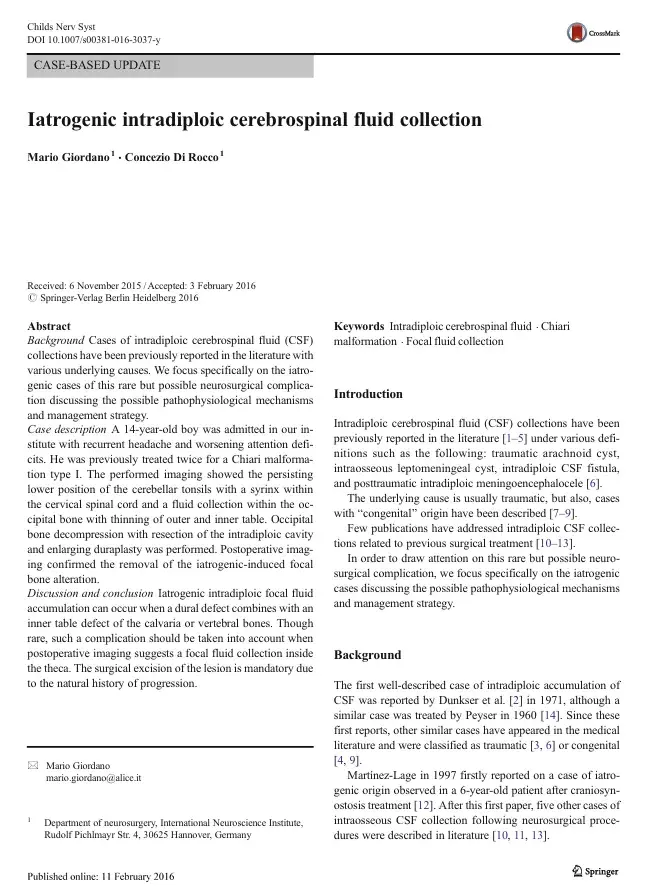 Childs Nerv Syst
DOI 10.1007/s00381-016-3037-y

CrossMark

CASE-BASED UPDATE

Iatrogenic intradiploic cerebrospinal fluid collection

Mario Giordano$^{1}$ · Concezio Di Rocco$^{1}$

Received: 6 November 2015 / Accepted: 3 February 2016
© Springer-Verlag Berlin Heidelberg 2016

Abstract
Background Cases of intradiploic cerebrospinal fluid (CSF) collections have been previously reported in the literature with various underlying causes. We focus specifically on the iatrogenic cases of this rare but possible neurosurgical complication discussing the possible pathophysiological mechanisms and management strategy.
Case description A 14-year-old boy was admitted in our institute with recurrent headache and worsening attention deficits. He was previously treated twice for a Chiari malformation type I. The performed imaging showed the persisting lower position of the cerebellar tonsils with a syrinx within the cervical spinal cord and a fluid collection within the occipital bone with thinning of outer and inner table. Occipital bone decompression with resection of the intradiploic cavity and enlarging duraplasty was performed. Postoperative imaging confirmed the removal of the iatrogenic-induced focal bone alteration.
Discussion and conclusion Iatrogenic intradiploic focal fluid accumulation can occur when a dural defect combines with an inner table defect of the calvaria or vertebral bones. Though rare, such a complication should be taken into account when postoperative imaging suggests a focal fluid collection inside the theca. The surgical excision of the lesion is mandatory due to the natural history of progression.

✉ Mario Giordano
mario.giordano@alice.it

$^{1}$ Department of neurosurgery, International Neuroscience Institute, Rudolf Pichlmayr Str. 4, 30625 Hannover, Germany

Keywords Intradiploic cerebrospinal fluid · Chiari malformation · Focal fluid collection

Introduction

Intradiploic cerebrospinal fluid (CSF) collections have been previously reported in the literature [1–5] under various definitions such as the following: traumatic arachnoid cyst, intraosseous leptomeningeal cyst, intradiploic CSF fistula, and posttraumatic intradiploic meningoencephalocele [6].

The underlying cause is usually traumatic, but also, cases with "congenital" origin have been described [7–9].

Few publications have addressed intradiploic CSF collections related to previous surgical treatment [10–13].

In order to draw attention on this rare but possible neurosurgical complication, we focus specifically on the iatrogenic cases discussing the possible pathophysiological mechanisms and management strategy.

Background

The first well-described case of intradiploic accumulation of CSF was reported by Dunkser et al. [2] in 1971, although a similar case was treated by Peyser in 1960 [14]. Since these first reports, other similar cases have appeared in the medical literature and were classified as traumatic [3, 6] or congenital [4, 9].

Martinez-Lage in 1997 firstly reported on a case of iatrogenic origin observed in a 6-year-old patient after craniosynostosis treatment [12]. After this first paper, five other cases of intraosseous CSF collection following neurosurgical procedures were described in literature [10, 11, 13].

Published online: 11 February 2016

Springer